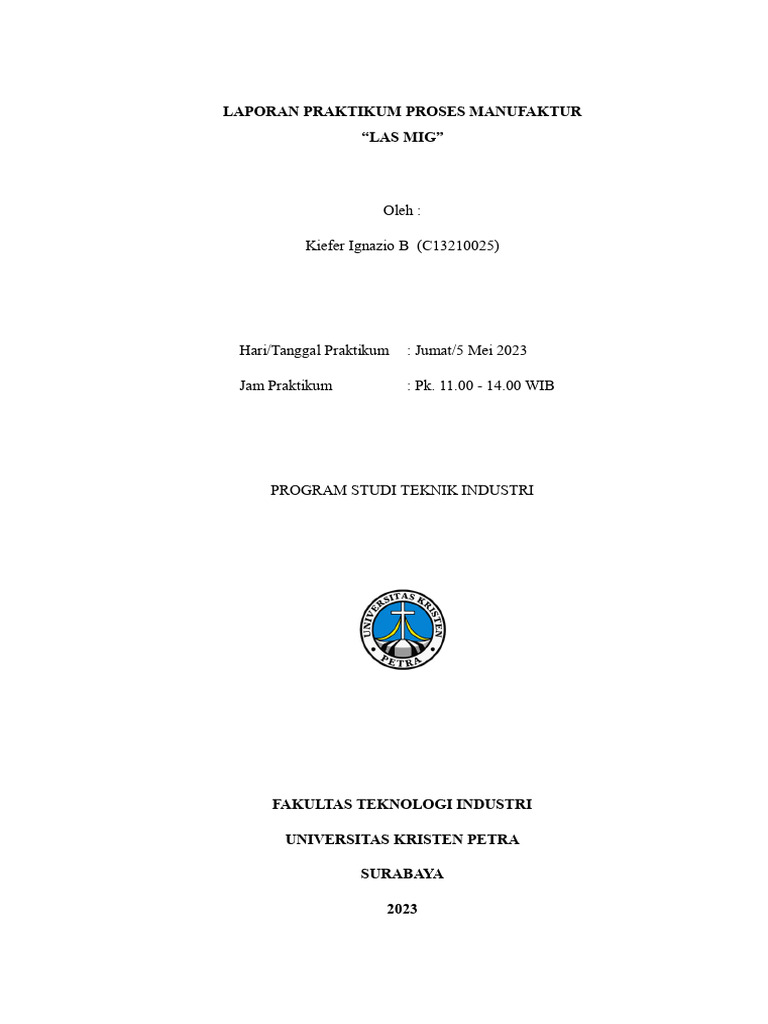 LAPORAN PRAKTIKUM PROSES MANUFAKTUR
“LAS MIG”

Oleh :

Kiefer Ignazio B (C13210025)

Hari/Tanggal Praktikum : Jumat/5 Mei 2023

Jam Praktikum : Pk. 11.00 - 14.00 WIB

PROGRAM STUDI TEKNIK INDUSTRI

UNIVERSITAS KRISTEN PETRA

FAKULTAS TEKNOLOGI INDUSTRI

UNIVERSITAS KRISTEN PETRA

SURABAYA

2023